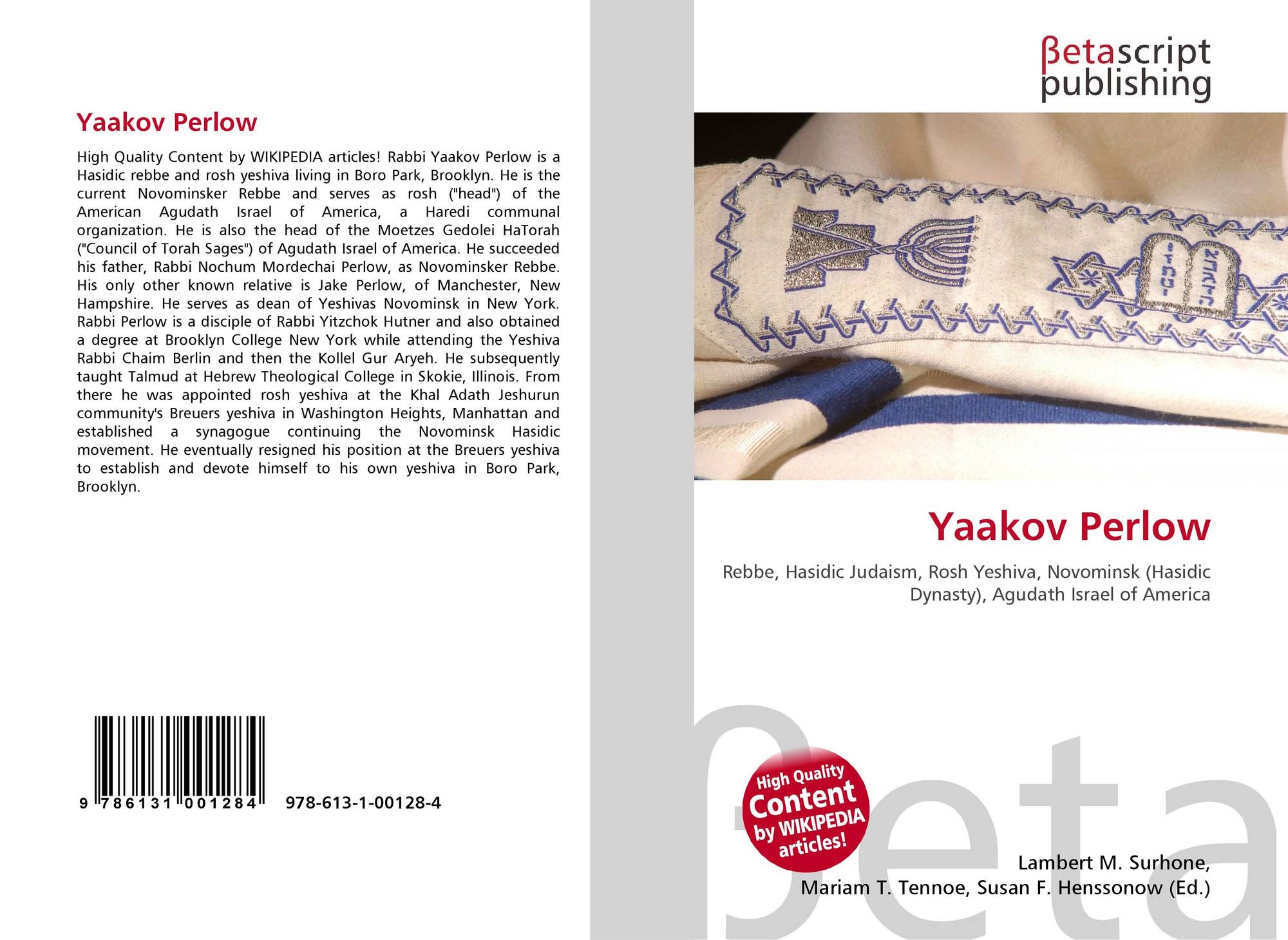 Yaakov Perlow

High Quality Content by WIKIPEDIA articles! Rabbi Yaakov Perlow is a Hasidic rebbe and rosh yeshiva living in Boro Park, Brooklyn. He is the current Novominsker Rebbe and serves as rosh ("head") of the American Agudath Israel of America, a Haredi communal organization. He is also the head of the Moetzes Gedolei HaTorah ("Council of Torah Sages") of Agudath Israel of America. He succeeded his father, Rabbi Nochum Mordechai Perlow, as Novominsker Rebbe. His only other known relative is Jake Perlow, of Manchester, New Hampshire. He serves as dean of Yeshivas Novominsk in New York. Rabbi Perlow is a disciple of Rabbi Yitzchok Hutner and also obtained a degree at Brooklyn College New York while attending the Yeshiva Rabbi Chaim Berlin and then the Kollel Gur Aryeh. He subsequently taught Talmud at Hebrew Theological College in Skokie, Illinois. From there he was appointed rosh yeshiva at the Khal Adath Jeshurun community's Breuers yeshiva in Washington Heights, Manhattan and established a synagogue continuing the Novominsk Hasidic movement. He eventually resigned his position at the Breuers yeshiva to establish and devote himself to his own yeshiva in Boro Park, Brooklyn.

9 786131 001284

978-613-1-00128-4

βetascript
publishing

Yaakov Perlow

Rebbe, Hasidic Judaism, Rosh Yeshiva, Novominsk (Hasidic Dynasty), Agudath Israel of America

High Quality
Content
by WIKIPEDIA
articles!

Lambert M. Surhone,
Mariam T. Tennoe, Susan F. Henssonow (Ed.)

βeta